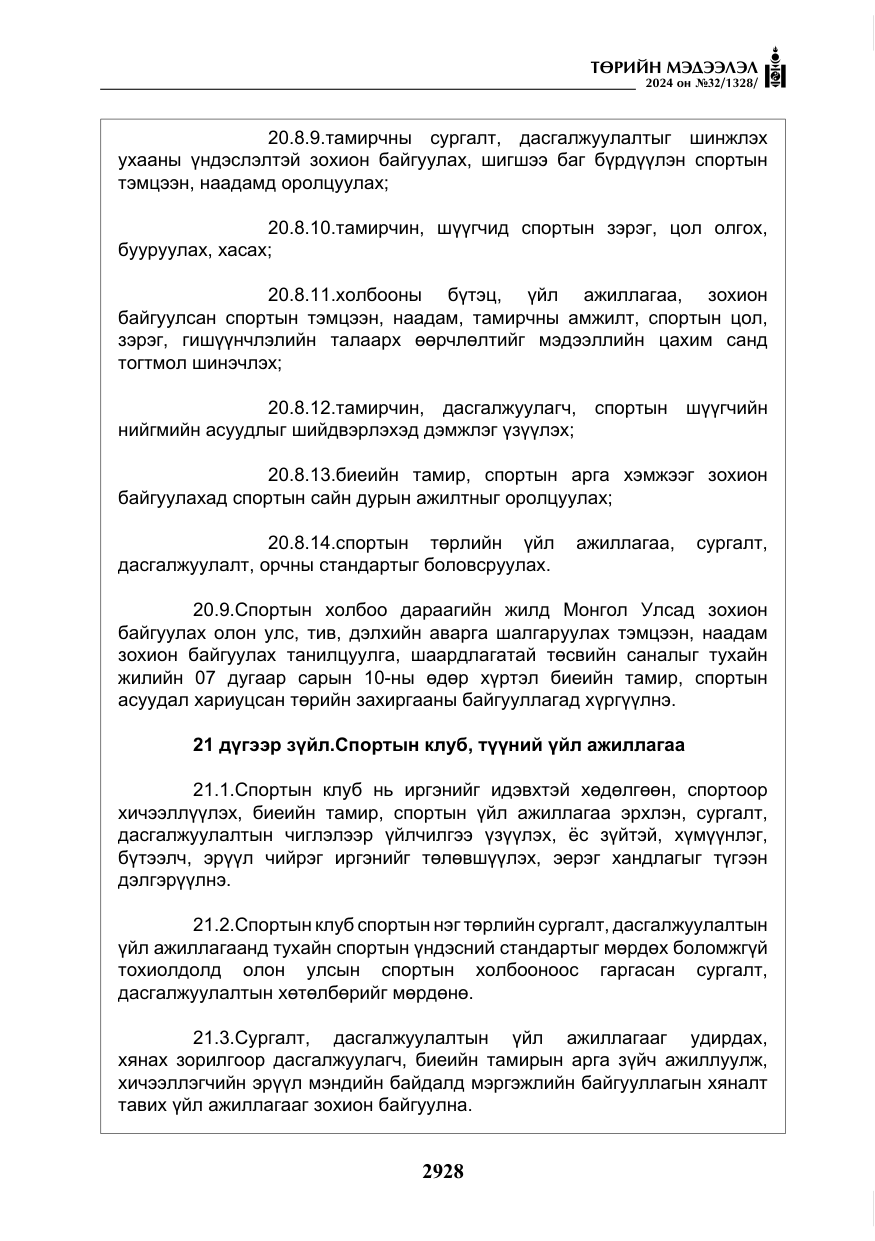 ТӨРИЙН МЭДЭЭЛЭЛ
2024 он №32/1328/

20.8.9.тамирчны сургалт, дасгалжуулалтыг шинжлэх ухааны үндэслэлтэй зохион байгуулах, шигшээ баг бүрдүүлэн спортын тэмцээн, наадамд оролцуулах;

20.8.10.тамирчин, шүүгчид спортын зэрэг, цол олгох, бууруулах, хасах;

20.8.11.холбооны бүтэц, үйл ажиллагаа, зохион байгуулсан спортын тэмцээн, наадам, тамирчны амжилт, спортын цол, зэрэг, гишүүнчлэлийн талаарх өөрчлөлтийг мэдээллийн цахим санд тогтмол шинэчлэх;

20.8.12.тамирчин, дасгалжуулагч, спортын шүүгчийн нийгмийн асуудлыг шийдвэрлэхэд дэмжлэг үзүүлэх;

20.8.13.биеийн тамир, спортын арга хэмжээг зохион байгуулахад спортын сайн дурын ажилтныг оролцуулах;

20.8.14.спортын төрлийн үйл ажиллагаа, сургалт, дасгалжуулалт, орчны стандартыг боловсруулах.

20.9.Спортын холбоо дараагийн жилд Монгол Улсад зохион байгуулах олон улс, тив, дэлхийн аварга шалгаруулах тэмцээн, наадам зохион байгуулах танилцуулга, шаардлагатай төсвийн саналыг тухайн жилийн 07 дугаар сарын 10-ны өдөр хүртэл биеийн тамир, спортын асуудал хариуцсан төрийн захиргааны байгууллагад хүргүүлнэ.

21 дүгээр зүйл.Спортын клуб, түүний үйл ажиллагаа

21.1.Спортын клуб нь иргэнийг идэвхтэй хөдөлгөөн, спортоор хичээллүүлэх, биеийн тамир, спортын үйл ажиллагаа эрхлэн, сургалт, дасгалжуулалтын чиглэлээр үйлчилгээ үзүүлэх, ёс зүйтэй, хүмүүнлэг, бүтээлч, эрүүл чийрэг иргэнийг төлөвшүүлэх, эерэг хандлагыг түгээн дэлгэрүүлнэ.

21.2.Спортын клуб спортын нэг төрлийн сургалт, дасгалжуулалтын үйл ажиллагаанд тухайн спортын үндэсний стандартыг мөрдөх боломжгүй тохиолдолд олон улсын спортын холбооноос гаргасан сургалт, дасгалжуулалтын хөтөлбөрийг мөрдөнө.

21.3.Сургалт, дасгалжуулалтын үйл ажиллагааг удирдах, хянах зорилгоор дасгалжуулагч, биеийн тамирын арга зүйч ажиллуулж, хичээллэгчийн эрүүл мэндийн байдалд мэргэжлийн байгууллагын хяналт тавих үйл ажиллагааг зохион байгуулна.

2928